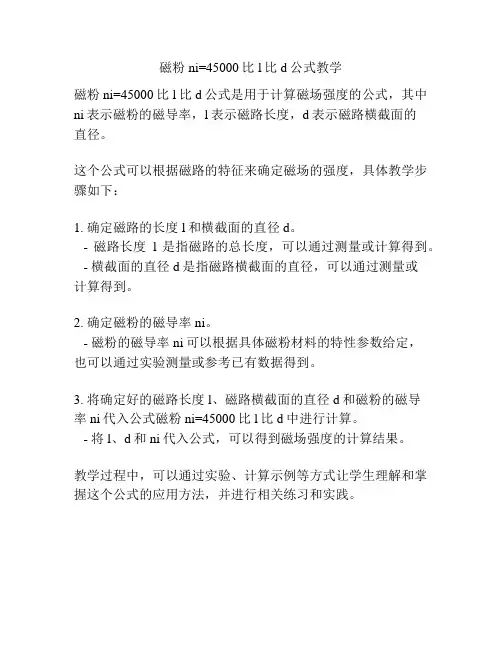 磁粉 ni=45000 比 l 比 d 公式教学

磁粉 ni=45000 比 l 比 d 公式是用于计算磁场强度的公式，其中 ni 表示磁粉的磁导率，l 表示磁路长度，d 表示磁路横截面的直径。

这个公式可以根据磁路的特征来确定磁场的强度，具体教学步骤如下：

1. 确定磁路的长度 l 和横截面的直径 d。
- 磁路长度 l 是指磁路的总长度，可以通过测量或计算得到。
- 横截面的直径 d 是指磁路横截面的直径，可以通过测量或计算得到。

2. 确定磁粉的磁导率 ni。
- 磁粉的磁导率 ni 可以根据具体磁粉材料的特性参数给定，也可以通过实验测量或参考已有数据得到。

3. 将确定好的磁路长度 l、磁路横截面的直径 d 和磁粉的磁导率 ni 代入公式磁粉 ni=45000 比 l 比 d 中进行计算。
- 将 l、d 和 ni 代入公式，可以得到磁场强度的计算结果。

教学过程中，可以通过实验、计算示例等方式让学生理解和掌握这个公式的应用方法，并进行相关练习和实践。